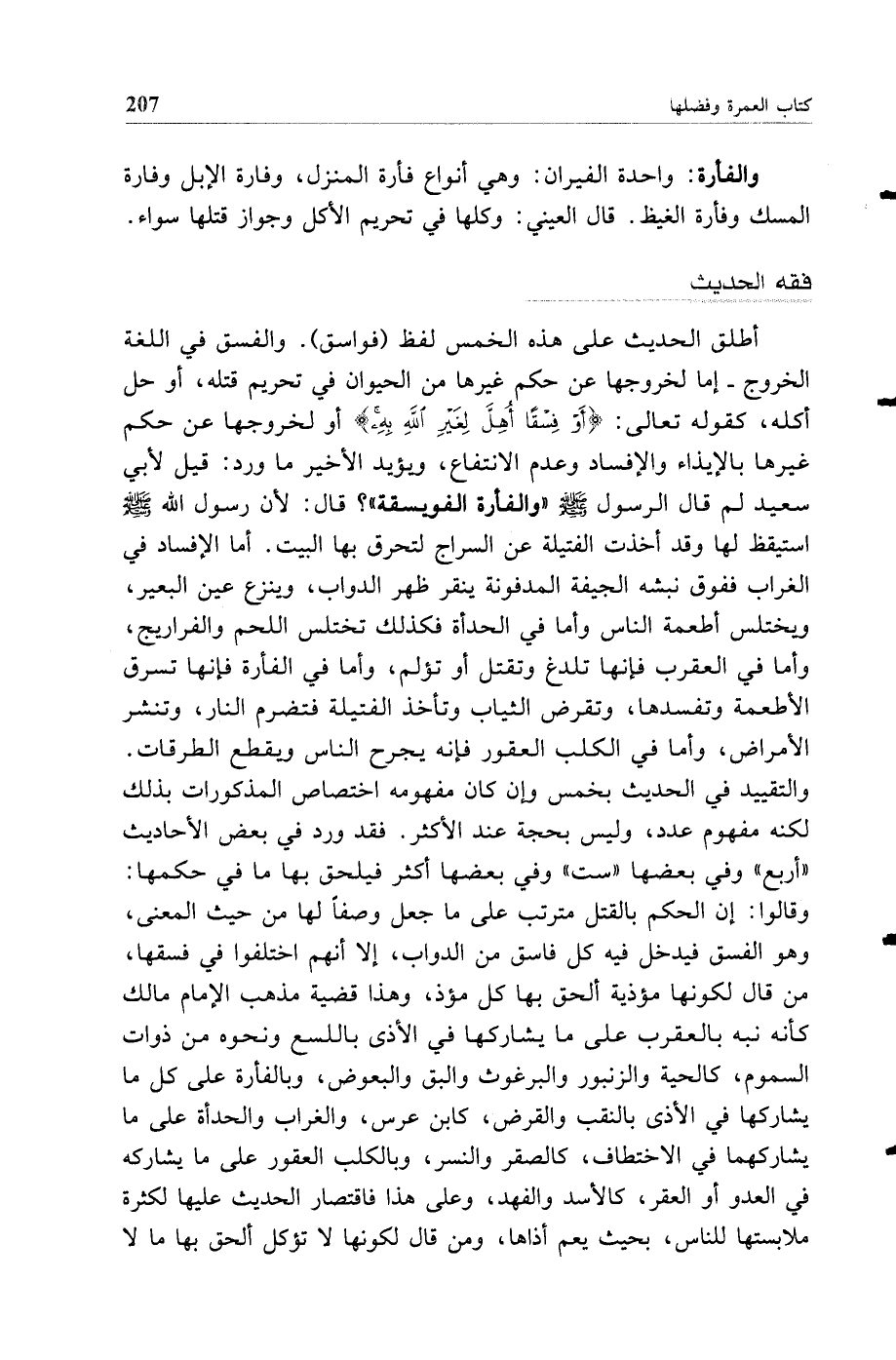 207 كتاب العمرة وفضلها

والفأرة: واحدة الفيران: وهي أنواع فأرة المنزل، وفارة الإبل وفارة المسك وفأرة الغيظ. قال العيني: وكلها في تحريم الأكل وجواز قتلها سواء.

فقه الحديث

أطلق الحديث على هذه الخمس لفظ (فواسق). والفسق في اللغة الخروج ـ إما لخروجها عن حكم غيرها من الحيوان في تحريم قتله، أو حل أكله، كقوله تعالى: ﴿أَوْ فِسْقًا أُهِلَّ لِغَيْرِ ٱللَّهِ بِهِۦ﴾ أو لخروجها عن حكم غيرها بالإيذاء والإفساد وعدم الانتفاع، ويؤيد الأخير ما ورد: قيل لأبي سعيد لم قال الرسول ﷺ «والفأرة الفويسقة»؟ قال: لأن رسول الله ﷺ استيقظ لها وقد أخذت الفتيلة عن السراج لتحرق بها البيت. أما الإفساد في الغراب ففوق نبشه الجيفة المدفونة ينقر ظهر الدواب، وينزع عين البعير، ويختلس أطعمة الناس وأما في الحدأة فكذلك تختلس اللحم والفراريج، وأما في العقرب فإنها تلدغ وتقتل أو تؤلم، وأما في الفأرة فإنها تسرق الأطعمة وتفسدها، وتقرض الثياب وتأخذ الفتيلة فتضرم النار، وتنشر الأمراض، وأما في الكلب العقور فإنه يجرح الناس ويقطع الطرقات. والتقييد في الحديث بخمس وإن كان مفهومه اختصاص المذكورات بذلك لكنه مفهوم عدد، وليس بحجة عند الأكثر. فقد ورد في بعض الأحاديث «أربع» وفي بعضها «ست» وفي بعضها أكثر فيلحق بها ما في حكمها: وقالوا: إن الحكم بالقتل مترتب على ما جعل وصفاً لها من حيث المعنى، وهو الفسق فيدخل فيه كل فاسق من الدواب، إلا أنهم اختلفوا في فسقها، من قال لكونها مؤذية ألحق بها كل مؤذ، وهذا قضية مذهب الإمام مالك كأنه نبه بالعقرب على ما يشاركها في الأذى باللسع ونحوه من ذوات السموم، كالحية والزنبور والبرغوث والبق والبعوض، وبالفأرة على كل ما يشاركها في الأذى بالنقب والقرض، كابن عرس، والغراب والحدأة على ما يشاركهما في الاختطاف، كالصقر والنسر، وبالكلب العقور على ما يشاركه في العدو أو العقر، كالأسد والفهد، وعلى هذا فاقتصار الحديث عليها لكثرة ملابستها للناس، بحيث يعم أذاها، ومن قال لكونها لا تؤكل ألحق بها ما لا